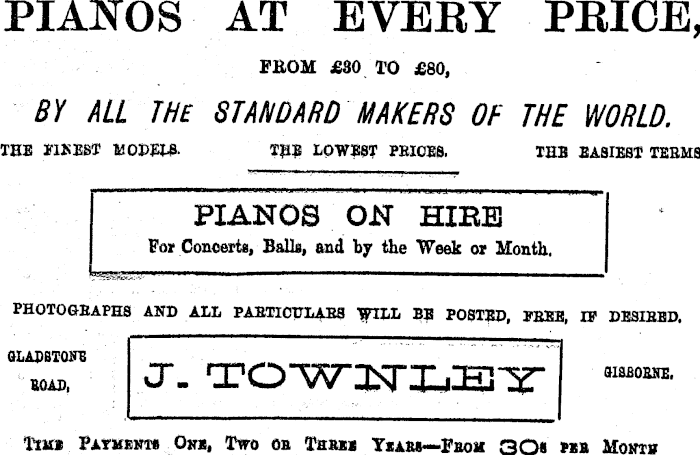 PIANOS AT EVERY PRICE,

FROM £30 TO £80,

BY ALL THE STANDARD MAKERS OF THE WORLD.

THE FINEST MODELS.

THE LOWEST PRICES.

THE EASIEST TERMS

PIANOS ON HIRE

For Concerts, Balls, and by the Week or Month.

PHOTOGRAPHS AND ALL PARTICULARS WILL BE POSTED, FREE, IF DESIRED.

GLADSTONE ROAD,

J. TOWNLEY

GISBORNE.

TIME PAYMENTS ONE, TWO OR THREE YEARS—FROM 30s PER MONTH